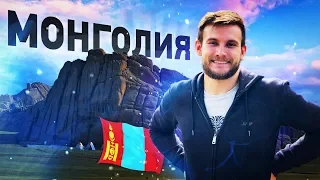 МОНГОЛИЯ